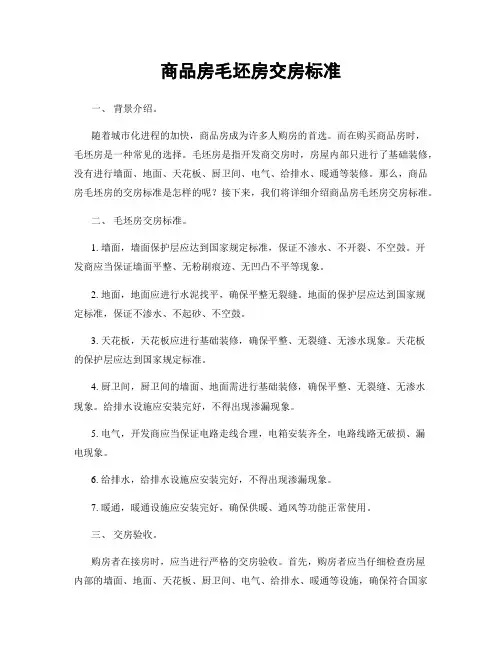 商品房毛坯房交房标准

一、 背景介绍。

随着城市化进程的加快，商品房成为许多人购房的首选。而在购买商品房时，毛坯房是一种常见的选择。毛坯房是指开发商交房时，房屋内部只进行了基础装修，没有进行墙面、地面、天花板、厨卫间、电气、给排水、暖通等装修。那么，商品房毛坯房的交房标准是怎样的呢？接下来，我们将详细介绍商品房毛坯房交房标准。

二、 毛坯房交房标准。

1. 墙面，墙面保护层应达到国家规定标准，保证不渗水、不开裂、不空鼓。开发商应当保证墙面平整、无粉刷痕迹、无凹凸不平等现象。

2. 地面，地面应进行水泥找平，确保平整无裂缝。地面的保护层应达到国家规定标准，保证不渗水、不起砂、不空鼓。

3. 天花板，天花板应进行基础装修，确保平整、无裂缝、无渗水现象。天花板的保护层应达到国家规定标准。

4. 厨卫间，厨卫间的墙面、地面需进行基础装修，确保平整、无裂缝、无渗水现象。给排水设施应安装完好，不得出现渗漏现象。

5. 电气，开发商应当保证电路走线合理，电箱安装齐全，电路线路无破损、漏电现象。

6. 给排水，给排水设施应安装完好，不得出现渗漏现象。

7. 暖通，暖通设施应安装完好，确保供暖、通风等功能正常使用。

三、 交房验收。

购房者在接房时，应当进行严格的交房验收。首先，购房者应当仔细检查房屋内部的墙面、地面、天花板、厨卫间、电气、给排水、暖通等设施，确保符合国家